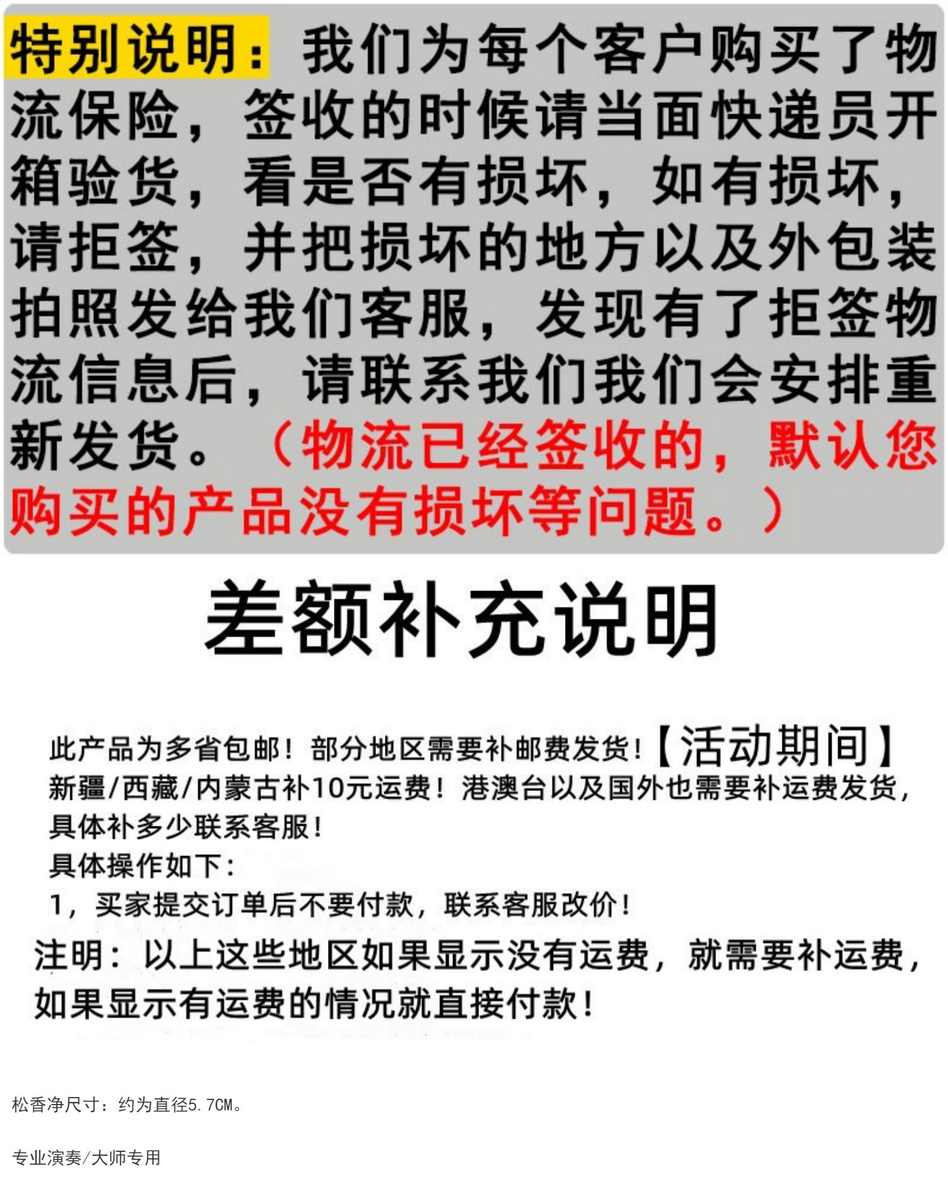 特别说明：我们为每个客户购买了物流保险，签收的时候请当面快递员开箱验货，看是否有损坏，如有损坏，请拒签，并把损坏的地方以及外包装拍照发给我们客服，发现有了拒签物流信息后，请联系我们我们会安排重新发货。（物流已经签收的，默认您购买的产品没有损坏等问题。）

差额补充说明

此产品为多省包邮！部分地区需要补邮费发货！【活动期间】新疆/西藏/内蒙古补10元运费！港澳台以及国外也需要补运费发货，具体补多少联系客服！
具体操作如下：
1，买家提交订单后不要付款，联系客服改价！
注明：以上这些地区如果显示没有运费，就需要补运费，如果显示有运费的情况就直接付款！

松香净尺寸：约为直径5.7CM。

专业演奏/大师专用